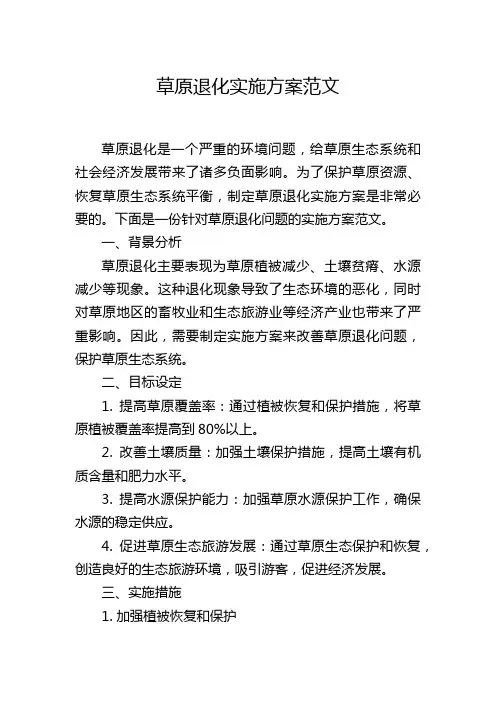 草原退化实施方案范文

草原退化是一个严重的环境问题，给草原生态系统和社会经济发展带来了诸多负面影响。为了保护草原资源、恢复草原生态系统平衡，制定草原退化实施方案是非常必要的。下面是一份针对草原退化问题的实施方案范文。

一、背景分析

草原退化主要表现为草原植被减少、土壤贫瘠、水源减少等现象。这种退化现象导致了生态环境的恶化，同时对草原地区的畜牧业和生态旅游业等经济产业也带来了严重影响。因此，需要制定实施方案来改善草原退化问题，保护草原生态系统。

二、目标设定

1. 提高草原覆盖率：通过植被恢复和保护措施，将草原植被覆盖率提高到 80%以上。

2. 改善土壤质量：加强土壤保护措施，提高土壤有机质含量和肥力水平。

3. 提高水源保护能力：加强草原水源保护工作，确保水源的稳定供应。

4. 促进草原生态旅游发展：通过草原生态保护和恢复，创造良好的生态旅游环境，吸引游客，促进经济发展。

三、实施措施

1. 加强植被恢复和保护